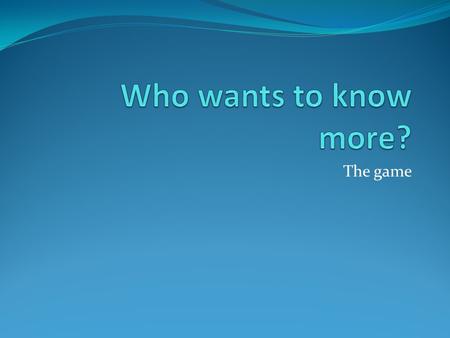 Who wants to know more?

The game